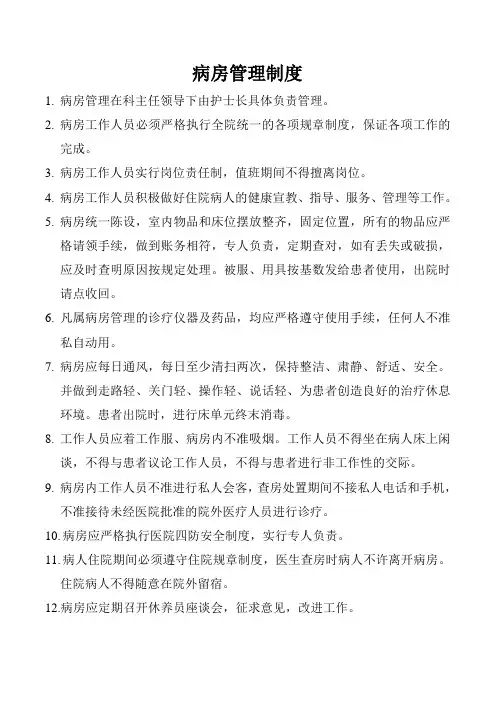 病房管理制度

1. 病房管理在科主任领导下由护士长具体负责管理。

2. 病房工作人员必须严格执行全院统一的各项规章制度，保证各项工作的完成。

3. 病房工作人员实行岗位责任制，值班期间不得擅离岗位。

4. 病房工作人员积极做好住院病人的健康宣教、指导、服务、管理等工作。

5. 病房统一陈设，室内物品和床位摆放整齐，固定位置，所有的物品应严格请领手续，做到账务相符，专人负责，定期查对，如有丢失或破损，应及时查明原因按规定处理。被服、用具按基数发给患者使用，出院时请点收回。

6. 凡属病房管理的诊疗仪器及药品，均应严格遵守使用手续，任何人不准私自动用。

7. 病房应每日通风，每日至少清扫两次，保持整洁、肃静、舒适、安全。并做到走路轻、关门轻、操作轻、说话轻、为患者创造良好的治疗休息环境。患者出院时，进行床单元终末消毒。

8. 工作人员应着工作服、病房内不准吸烟。工作人员不得坐在病人床上闲谈，不得与患者议论工作人员，不得与患者进行非工作性的交际。

9. 病房内工作人员不准进行私人会客，查房处置期间不接私人电话和手机，不准接待未经医院批准的院外医疗人员进行诊疗。

10. 病房应严格执行医院四防安全制度，实行专人负责。

11. 病人住院期间必须遵守住院规章制度，医生查房时病人不许离开病房。住院病人不得随意在院外留宿。

12. 病房应定期召开休养员座谈会，征求意见，改进工作。